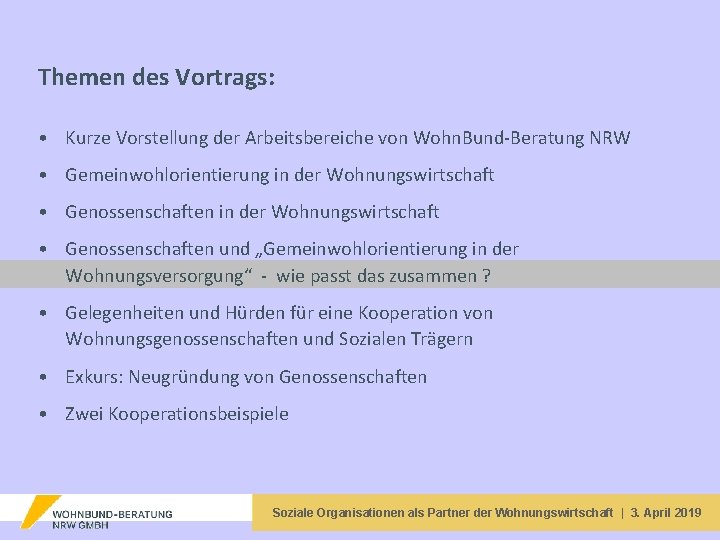 Themen des Vortrags:

• Kurze Vorstellung der Arbeitsbereiche von WohnBund-Beratung NRW
• Gemeinwohlorientierung in der Wohnungswirtschaft
• Genossenschaften in der Wohnungswirtschaft
• Genossenschaften und „Gemeinwohlorientierung in der Wohnungsversorgung“ - wie passt das zusammen ?
• Gelegenheiten und Hürden für eine Kooperation von Wohnungsgenossenschaften und Sozialen Trägern
• Exkurs: Neugründung von Genossenschaften
• Zwei Kooperationsbeispiele

WOHNBUND-BERATUNG NRW GMBH

Soziale Organisationen als Partner der Wohnungswirtschaft | 3. April 2019